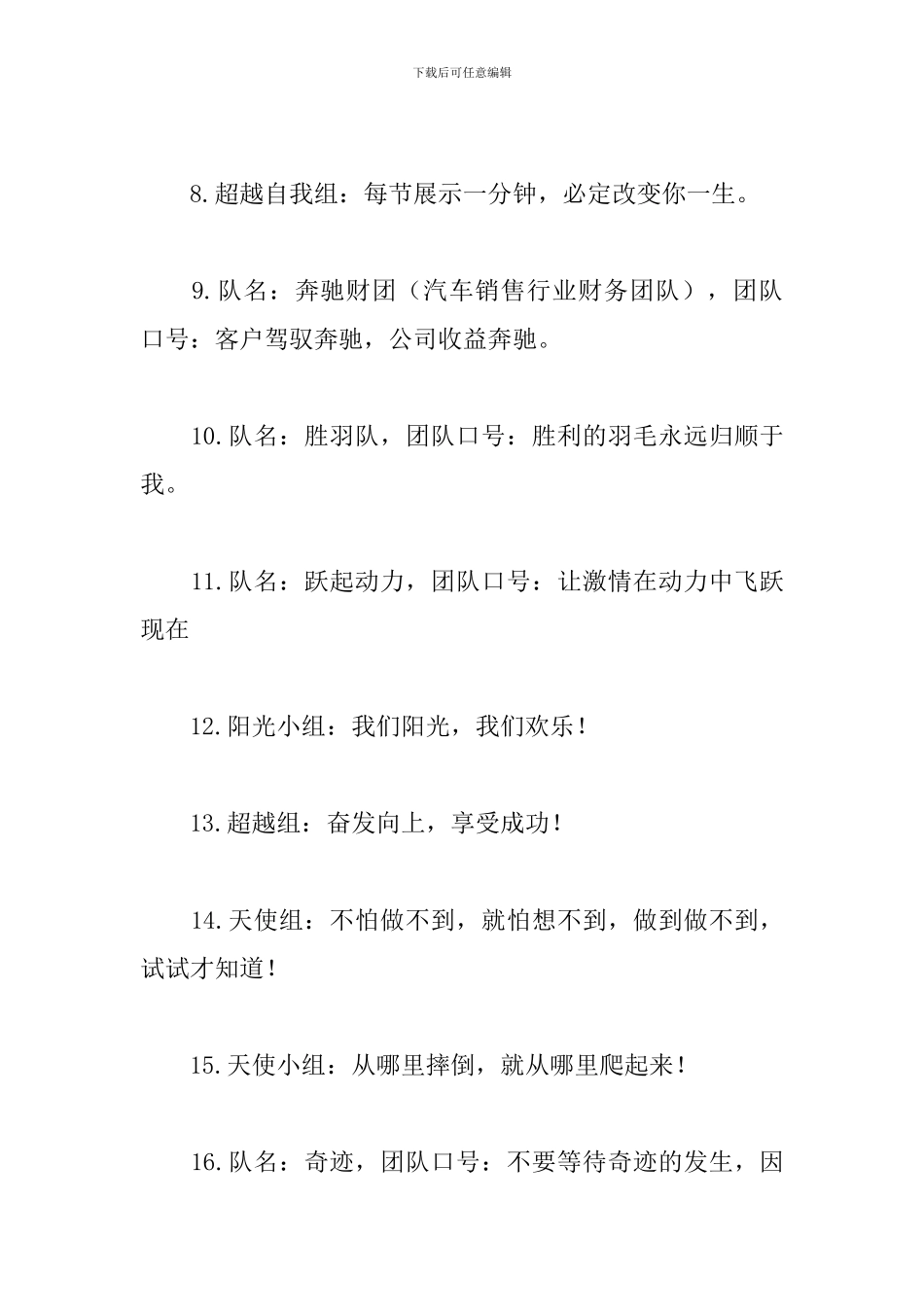 下载后可任意编辑

8.超越自我组：每节展示一分钟，必定改变你一生。

9.队名：奔驰财团（汽车销售行业财务团队），团队口号：客户驾驭奔驰，公司收益奔驰。

10.队名：胜羽队，团队口号：胜利的羽毛永远归顺于我。

11.队名：跃起动力，团队口号：让激情在动力中飞跃现在

12.阳光小组：我们阳光，我们欢乐！

13.超越组：奋发向上，享受成功！

14.天使组：不怕做不到，就怕想不到，做到做不到，试试才知道！

15.天使小组：从哪里摔倒，就从哪里爬起来！

16.队名：奇迹，团队口号：不要等待奇迹的发生，因